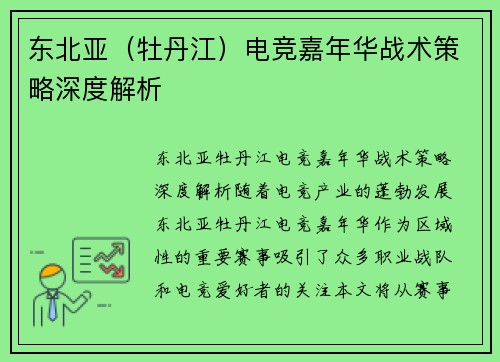 东北亚（牡丹江）电竞嘉年华战术策略深度解析

东北亚牡丹江电竞嘉年华战术策略深度解析随着电竞产业的蓬勃发展东北亚牡丹江电竞嘉年华作为区域性的重要赛事吸引了众多职业战队和电竞爱好者的关注本文将从赛事